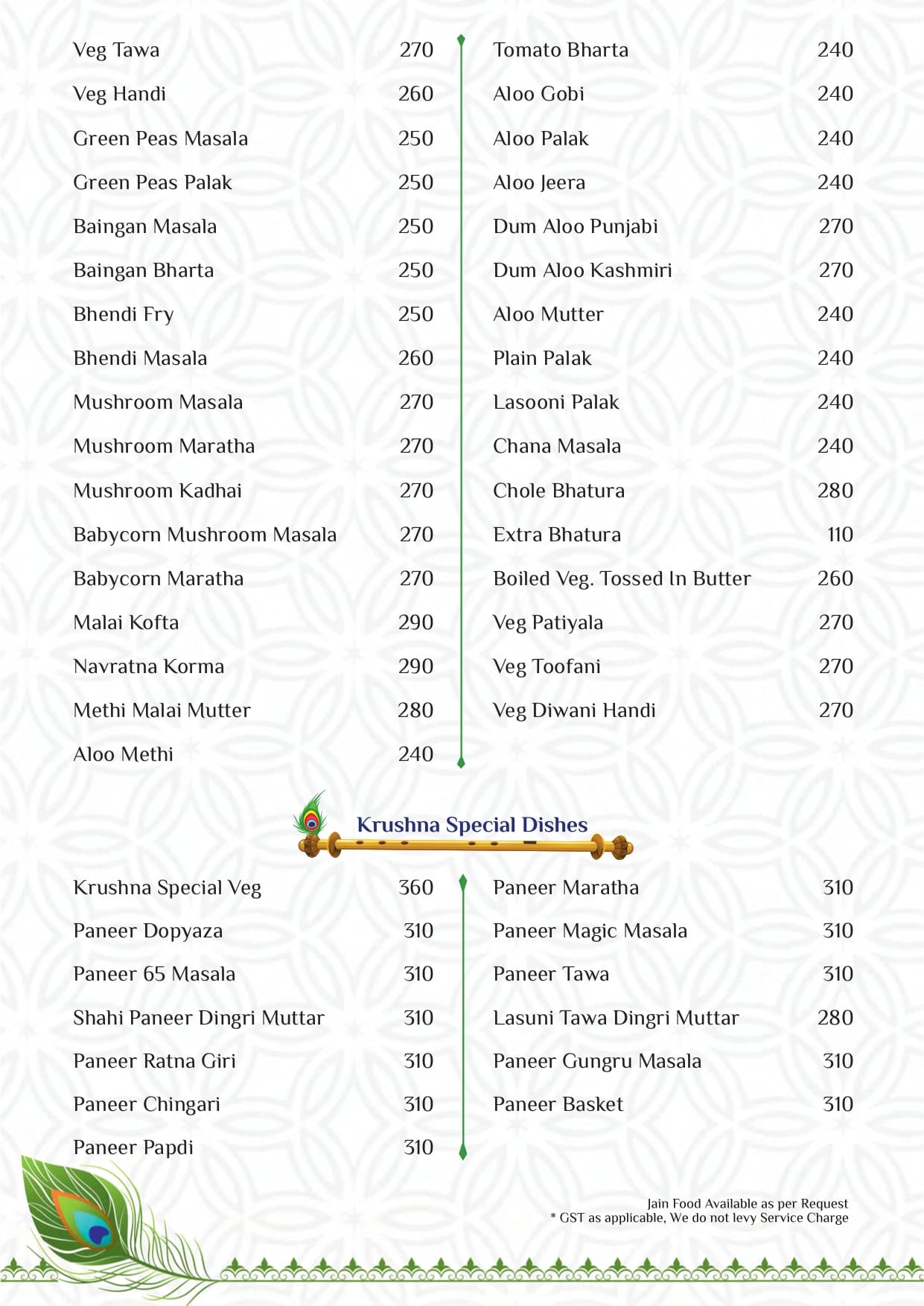 Veg Tawa 270
Veg Handi 260
Green Peas Masala 250
Green Peas Palak 250
Baingan Masala 250
Baingan Bharta 250
Bhendi Fry 250
Bhendi Masala 260
Mushroom Masala 270
Mushroom Maratha 270
Mushroom Kadhai 270
Babycorn Mushroom Masala 270
Babycorn Maratha 270
Malai Kofta 290
Navratna Korma 290
Methi Malai Mutter 280
Aloo Methi 240

Tomato Bharta 240
Aloo Gobi 240
Aloo Palak 240
Aloo Jeera 240
Dum Aloo Punjabi 270
Dum Aloo Kashmiri 270
Aloo Mutter 240
Plain Palak 240
Lasooni Palak 240
Chana Masala 240
Chole Bhatura 280
Extra Bhatura 110
Boiled Veg. Tossed In Butter 260
Veg Patiyala 270
Veg Toofani 270
Veg Diwani Handi 270

Krushna Special Dishes

Krushna Special Veg 360
Paneer Dopyaza 310
Paneer 65 Masala 310
Shahi Paneer Dingri Muttar 310
Paneer Ratna Giri 310
Paneer Chingari 310
Paneer Papdi 310

Paneer Maratha 310
Paneer Magic Masala 310
Paneer Tawa 310
Lasuni Tawa Dingri Muttar 280
Paneer Gungru Masala 310
Paneer Basket 310

Jain Food Available as per Request
* GST as applicable, We do not levy Service Charge